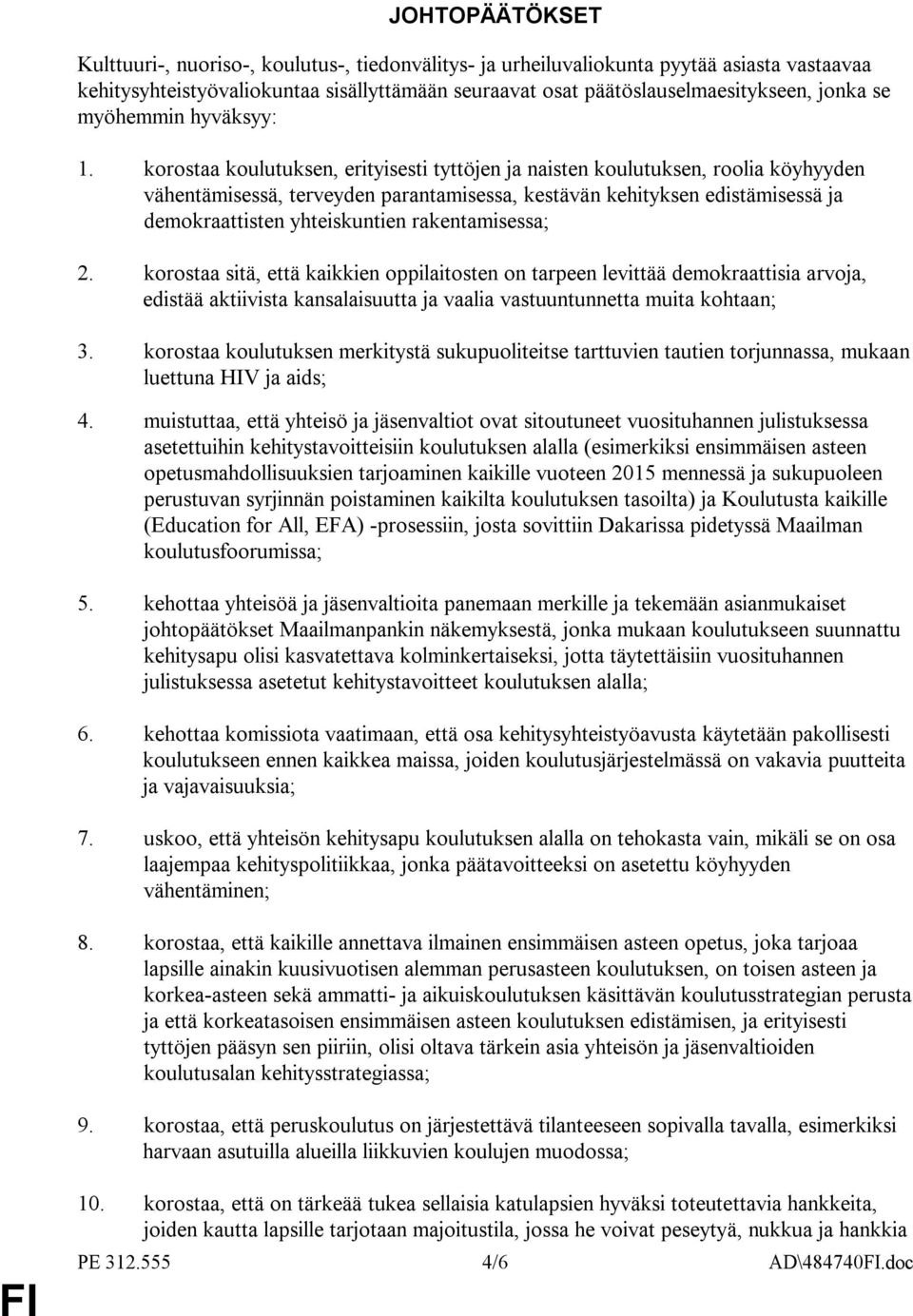 JOHTOPÄÄTÖKSET

Kulttuuri-, nuoriso-, koulutus-, tiedonvälitys- ja urheiluvaliokunta pyytää asiasta vastaavaa kehitysyhteistyövaliokuntaa sisällyttämään seuraavat osat päätöslauselmaesitykseen, jonka se myöhemmin hyväksyy:

1. korostaa koulutuksen, erityisesti tyttöjen ja naisten koulutuksen, roolia köyhyyden vähentämisessä, terveyden parantamisessa, kestävän kehityksen edistämisessä ja demokraattisten yhteiskuntien rakentamisessa;

2. korostaa sitä, että kaikkien oppilaitosten on tarpeen levittää demokraattisia arvoja, edistää aktiivista kansalaisuutta ja vaalia vastuuntunnetta muita kohtaan;

3. korostaa koulutuksen merkitystä sukupuoliteitse tarttuvien tautien torjunnassa, mukaan luettuna HIV ja aids;

4. muistuttaa, että yhteisö ja jäsenvaltiot ovat sitoutuneet vuosituhannen julistuksessa asetettuihin kehitystavoitteisiin koulutuksen alalla (esimerkiksi ensimmäisen asteen opetusmahdollisuuksien tarjoaminen kaikille vuoteen 2015 mennessä ja sukupuoleen perustuvan syrjinnän poistaminen kaikilta koulutuksen tasoilta) ja Koulutusta kaikille (Education for All, EFA) -prosessiin, josta sovittiin Dakarissa pidetyssä Maailman koulutusfoorumissa;

5. kehottaa yhteisöä ja jäsenvaltioita panemaan merkille ja tekemään asianmukaiset johtopäätökset Maailmanpankin näkemyksestä, jonka mukaan koulutukseen suunnattu kehitysapu olisi kasvatettava kolminkertaiseksi, jotta täytettäisiin vuosituhannen julistuksessa asetetut kehitystavoitteet koulutuksen alalla;

6. kehottaa komissiota vaatimaan, että osa kehitysyhteistyöavusta käytetään pakollisesti koulutukseen ennen kaikkea maissa, joiden koulutusjärjestelmässä on vakavia puutteita ja vajavaisuuksia;

7. uskoo, että yhteisön kehitysapu koulutuksen alalla on tehokasta vain, mikäli se on osa laajempaa kehityspolitiikkaa, jonka päätavoitteeksi on asetettu köyhyyden vähentäminen;

8. korostaa, että kaikille annettava ilmainen ensimmäisen asteen opetus, joka tarjoaa lapsille ainakin kuusivuotisen alemman perusasteen koulutuksen, on toisen asteen ja korkea-asteen sekä ammatti- ja aikuiskoulutuksen käsittävän koulutusstrategian perusta ja että korkeatasoisen ensimmäisen asteen koulutuksen edistämisen, ja erityisesti tyttöjen pääsyn sen piiriin, olisi oltava tärkein asia yhteisön ja jäsenvaltioiden koulutusalan kehitysstrategiassa;

9. korostaa, että peruskoulutus on järjestettävä tilanteeseen sopivalla tavalla, esimerkiksi harvaan asutuilla alueilla liikkuvien koulujen muodossa;

10. korostaa, että on tärkeää tukea sellaisia katulapsien hyväksi toteutettavia hankkeita, joiden kautta lapsille tarjotaan majoitustila, jossa he voivat peseytyä, nukkua ja hankkia

PE 312.555 4/6 AD\484740FI.doc

FI